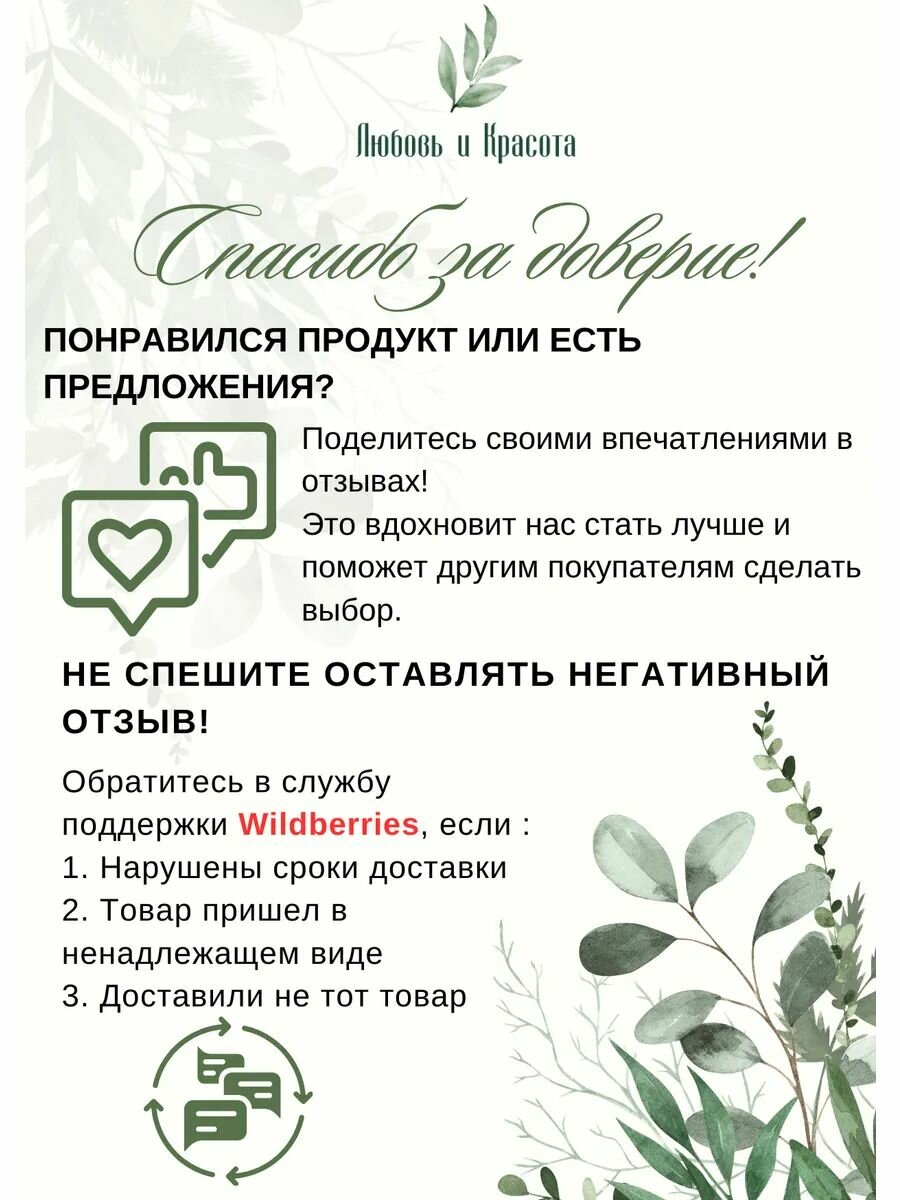 Любовь и Красота

Спасибо за доверие!

ПОНРАВИЛСЯ ПРОДУКТ ИЛИ ЕСТЬ ПРЕДЛОЖЕНИЯ?

Поделитесь своими впечатлениями в отзывах!
Это вдохновит нас стать лучше и поможет другим покупателям сделать выбор.

НЕ СПЕШИТЕ ОСТАВЛЯТЬ НЕГАТИВНЫЙ ОТЗЫВ!

Обратитесь в службу поддержки Wildberries, если :
1. Нарушены сроки доставки
2. Товар пришел в ненадлежащем виде
3. Доставили не тот товар